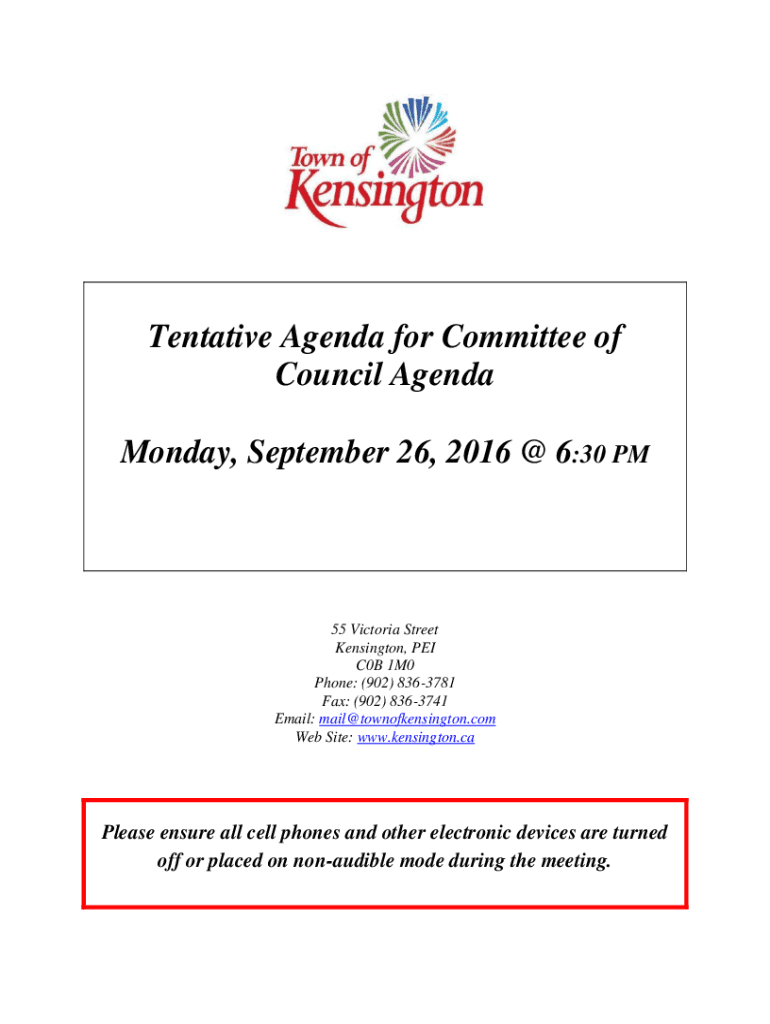 Town of Kensington

Tentative Agenda for Committee of Council Agenda

Monday, September 26, 2016 @ 6:30 PM

55 Victoria Street
Kensington, PEI
C0B 1M0
Phone: (902) 836-3781
Fax: (902) 836-3741
Email: mail@townofkensington.com
Web Site: www.kensington.ca

Please ensure all cell phones and other electronic devices are turned off or placed on non-audible mode during the meeting.